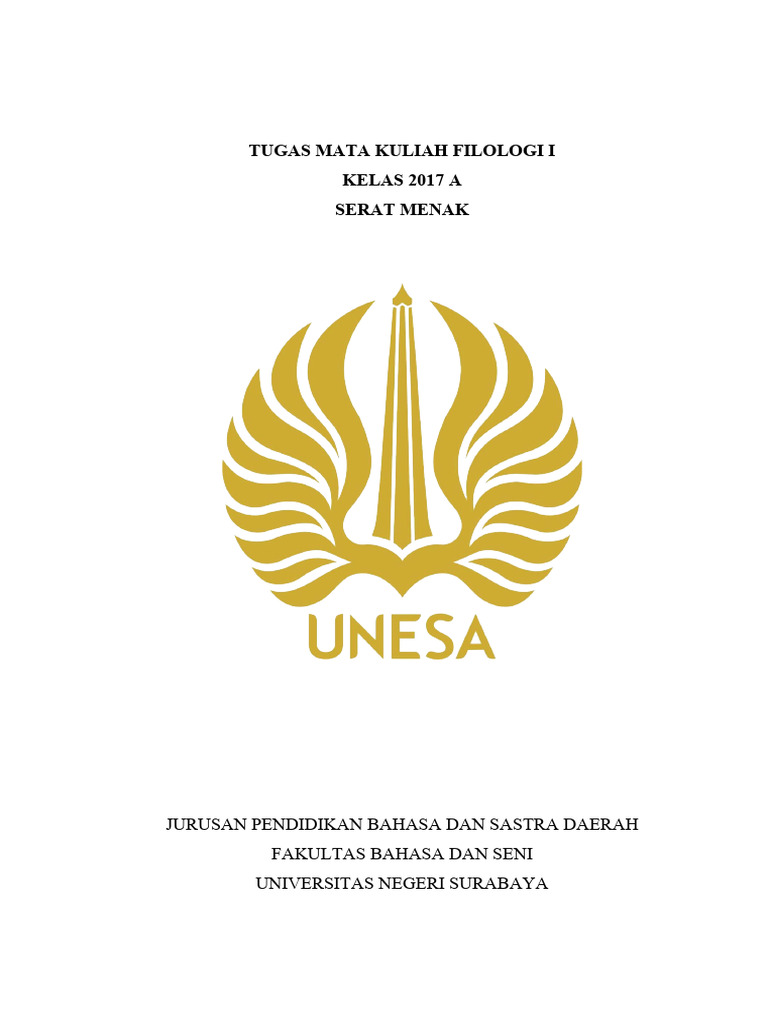 TUGAS MATA KULIAH FILOLOGI I
KELAS 2017 A
SERAT MENAK

UNESA

JURUSAN PENDIDIKAN BAHASA DAN SASTRA DAERAH
FAKULTAS BAHASA DAN SENI
UNIVERSITAS NEGERI SURABAYA